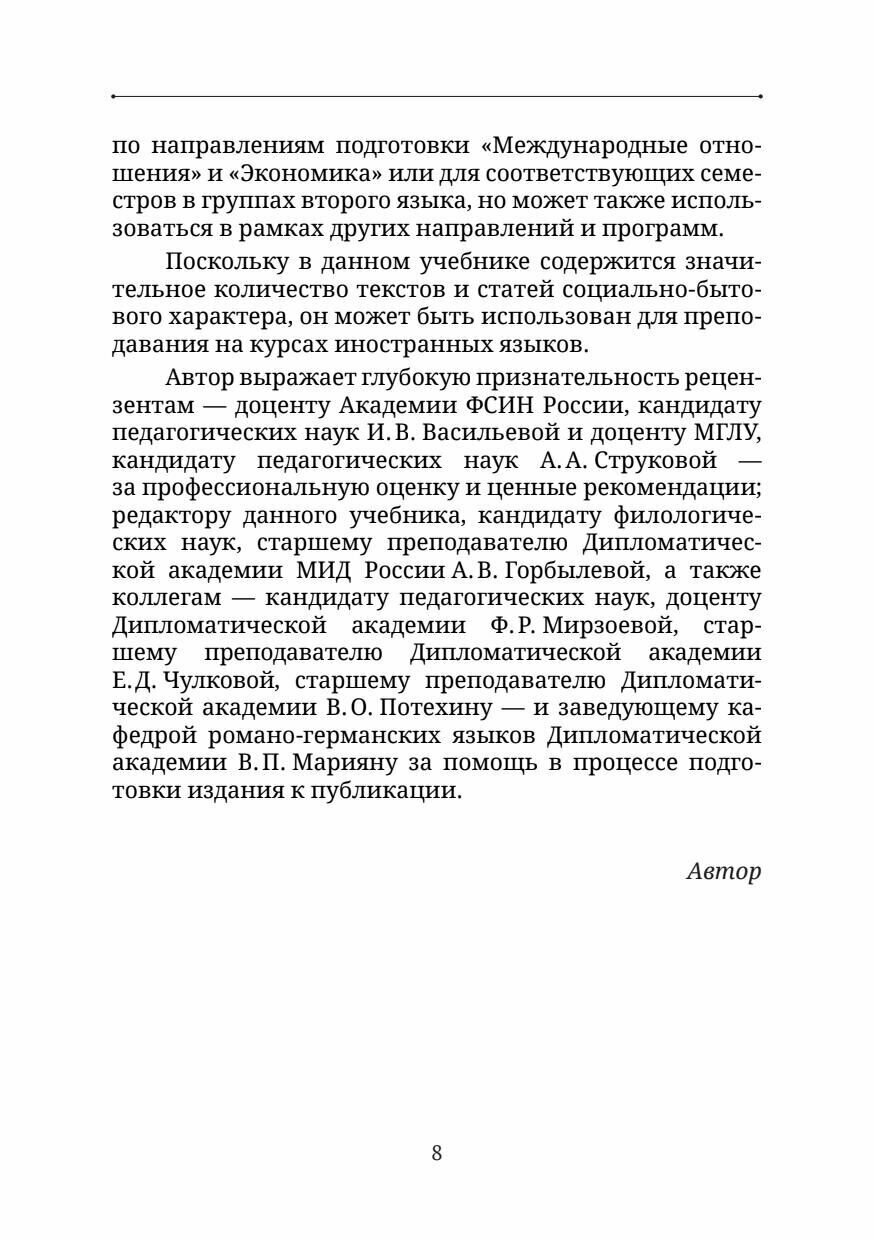 по направлениям подготовки «Международные отношения» и «Экономика» или для соответствующих семестров в группах второго языка, но может также использоваться в рамках других направлений и программ.

Поскольку в данном учебнике содержится значительное количество текстов и статей социально-бытового характера, он может быть использован для преподавания на курсах иностранных языков.

Автор выражает глубокую признательность рецензентам — доценту Академии ФСИН России, кандидату педагогических наук И. В. Васильевой и доценту МГЛУ, кандидату педагогических наук А. А. Струковой — за профессиональную оценку и ценные рекомендации; редактору данного учебника, кандидату филологических наук, старшему преподавателю Дипломатической академии МИД России А. В. Горбылевой, а также коллегам — кандидату педагогических наук, доценту Дипломатической академии Ф. Р. Мирзоевой, старшему преподавателю Дипломатической академии Е. Д. Чулковой, старшему преподавателю Дипломатической академии В. О. Потехину — и заведующему кафедрой романо-германских языков Дипломатической академии В. П. Марияну за помощь в процессе подготовки издания к публикации.

Автор

8